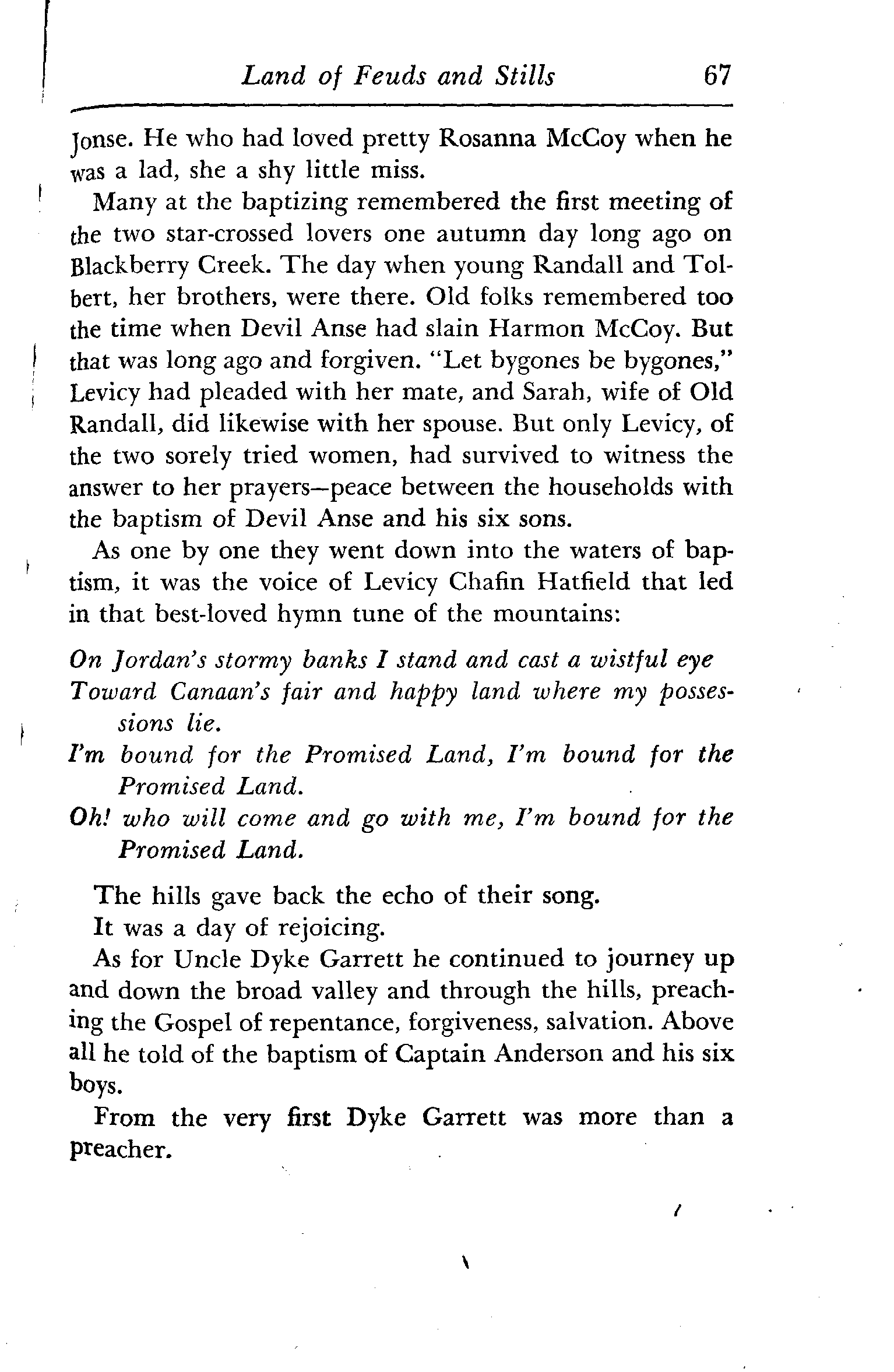 Land of Feuds and Stills 67

Jonse. He who had loved pretty Rosanna McCoy when he was a lad, she a shy little miss.

Many at the baptizing remembered the first meeting of the two star-crossed lovers one autumn day long ago on Blackberry Creek. The day when young Randall and Tolbert, her brothers, were there. Old folks remembered too the time when Devil Anse had slain Harmon McCoy. But that was long ago and forgiven. "Let bygones be bygones," Levicy had pleaded with her mate, and Sarah, wife of Old Randall, did likewise with her spouse. But only Levicy, of the two sorely tried women, had survived to witness the answer to her prayers—peace between the households with the baptism of Devil Anse and his six sons.

As one by one they went down into the waters of baptism, it was the voice of Levicy Chafin Hatfield that led in that best-loved hymn tune of the mountains:

On Jordan's stormy banks I stand and cast a wistful eye
Toward Canaan's fair and happy land where my possessions lie.
I'm bound for the Promised Land, I'm bound for the Promised Land.
Oh! who will come and go with me, I'm bound for the Promised Land.

The hills gave back the echo of their song.

It was a day of rejoicing.

As for Uncle Dyke Garrett he continued to journey up and down the broad valley and through the hills, preaching the Gospel of repentance, forgiveness, salvation. Above all he told of the baptism of Captain Anderson and his six boys.

From the very first Dyke Garrett was more than a preacher.